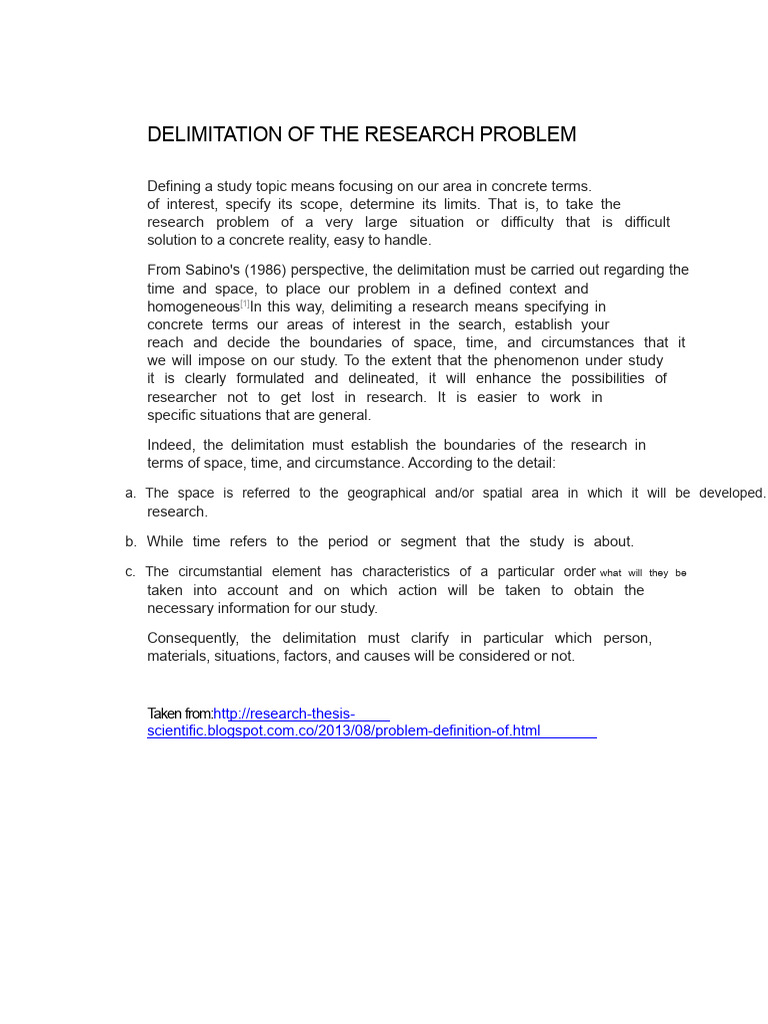 DELIMITATION OF THE RESEARCH PROBLEM

Defining a study topic means focusing on our area in concrete terms. of interest, specify its scope, determine its limits. That is, to take the research problem of a very large situation or difficulty that is difficult solution to a concrete reality, easy to handle.

From Sabino's (1986) perspective, the delimitation must be carried out regarding the time and space, to place our problem in a defined context and homogeneous$^{[1]}$In this way, delimiting a research means specifying in concrete terms our areas of interest in the search, establish your reach and decide the boundaries of space, time, and circumstances that it we will impose on our study. To the extent that the phenomenon under study it is clearly formulated and delineated, it will enhance the possibilities of researcher not to get lost in research. It is easier to work in specific situations that are general.

Indeed, the delimitation must establish the boundaries of the research in terms of space, time, and circumstance. According to the detail:

a. The space is referred to the geographical and/or spatial area in which it will be developed. research.

b. While time refers to the period or segment that the study is about.

c. The circumstantial element has characteristics of a particular order what will they be taken into account and on which action will be taken to obtain the necessary information for our study.

Consequently, the delimitation must clarify in particular which person, materials, situations, factors, and causes will be considered or not.

Taken from:http://research-thesis-scientific.blogspot.com.co/2013/08/problem-definition-of.html